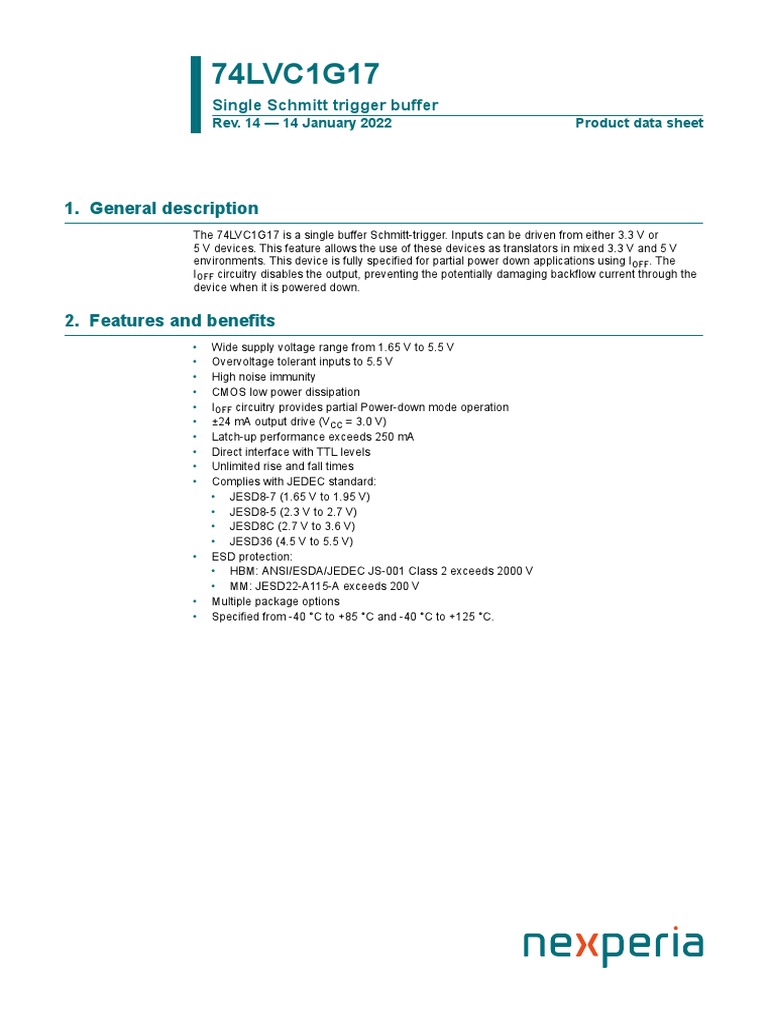 74LVC1G17

Single Schmitt trigger buffer

Rev. 14 — 14 January 2022

Product data sheet

1. General description

The 74LVC1G17 is a single buffer Schmitt-trigger. Inputs can be driven from either 3.3 V or 5 V devices. This feature allows the use of these devices as translators in mixed 3.3 V and 5 V environments. This device is fully specified for partial power down applications using $I_{OFF}$. The $I_{OFF}$ circuitry disables the output, preventing the potentially damaging backflow current through the device when it is powered down.

2. Features and benefits

• Wide supply voltage range from 1.65 V to 5.5 V
• Overvoltage tolerant inputs to 5.5 V
• High noise immunity
• CMOS low power dissipation
• $I_{OFF}$ circuitry provides partial Power-down mode operation
• ±24 mA output drive ($V_{CC}$ = 3.0 V)
• Latch-up performance exceeds 250 mA
• Direct interface with TTL levels
• Unlimited rise and fall times
• Complies with JEDEC standard:
• JESD8-7 (1.65 V to 1.95 V)
• JESD8-5 (2.3 V to 2.7 V)
• JESD8C (2.7 V to 3.6 V)
• JESD36 (4.5 V to 5.5 V)
• ESD protection:
• HBM: ANSI/ESDA/JEDEC JS-001 Class 2 exceeds 2000 V
• MM: JESD22-A115-A exceeds 200 V
• Multiple package options
• Specified from -40 °C to +85 °C and -40 °C to +125 °C.

nexperia